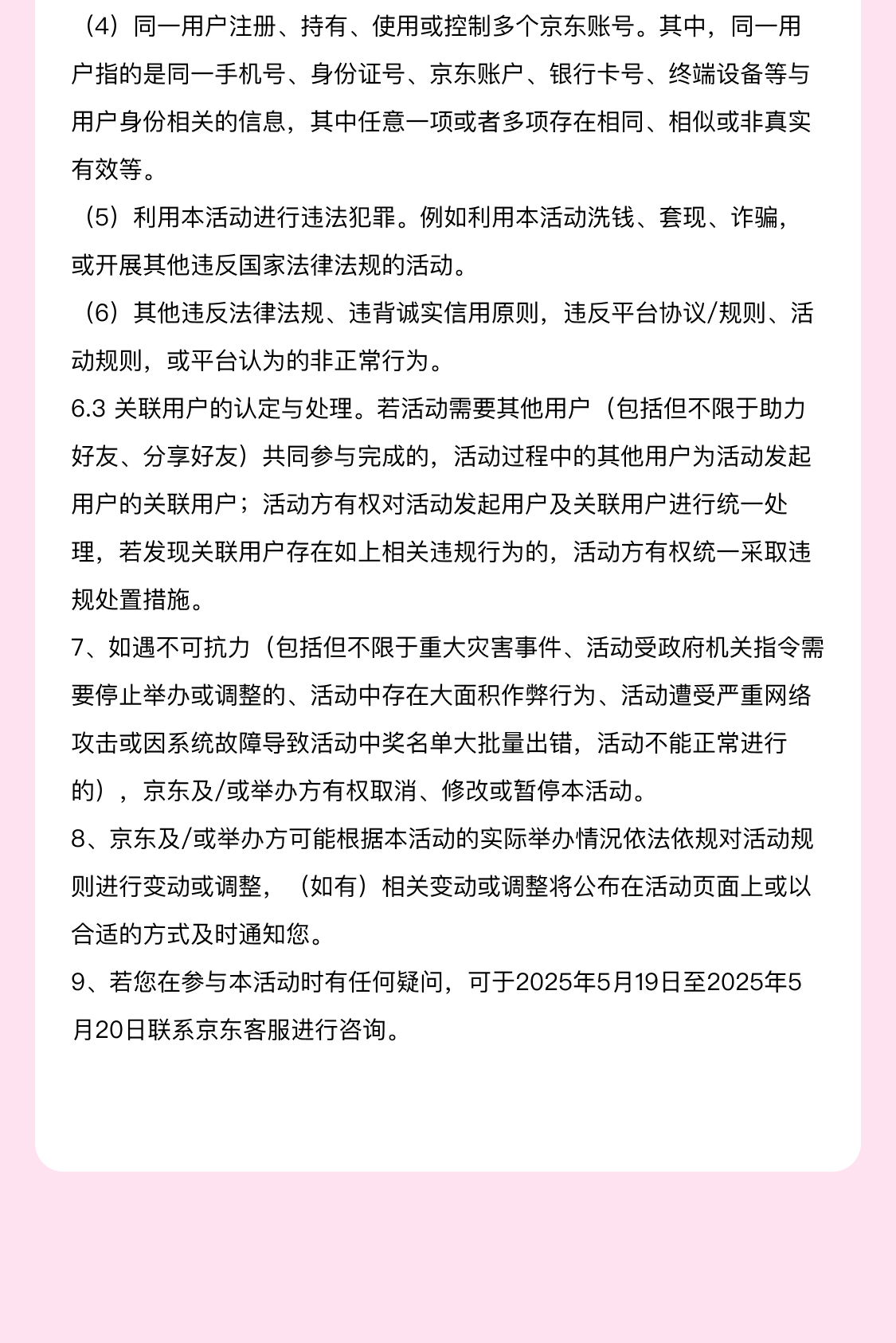 （4）同一用户注册、持有、使用或控制多个京东账号。其中，同一用户指的是同一手机号、身份证号、京东账户、银行卡号、终端设备等与用户身份相关的信息，其中任意一项或者多项存在相同、相似或非真实有效等。

（5）利用本活动进行违法犯罪。例如利用本活动洗钱、套现、诈骗，或开展其他违反国家法律法规的活动。

（6）其他违反法律法规、违背诚实信用原则，违反平台协议/规则、活动规则，或平台认为的非正常行为。

6.3 关联用户的认定与处理。若活动需要其他用户（包括但不限于助力好友、分享好友）共同参与完成的，活动过程中的其他用户为活动发起用户的关联用户；活动方有权对活动发起用户及关联用户进行统一处理，若发现关联用户存在如上相关违规行为的，活动方有权统一采取违规处置措施。

7、如遇不可抗力（包括但不限于重大灾害事件、活动受政府机关指令需要停止举办或调整的、活动中存在大面积作弊行为、活动遭受严重网络攻击或因系统故障导致活动中奖名单大批量出错，活动不能正常进行的），京东及/或举办方有权取消、修改或暂停本活动。

8、京东及/或举办方可能根据本活动的实际举办情况依法依规对活动规则进行变动或调整，（如有）相关变动或调整将公布在活动页面上或以合适的方式及时通知您。

9、若您在参与本活动时有任何疑问，可于2025年5月19日至2025年5月20日联系京东客服进行咨询。